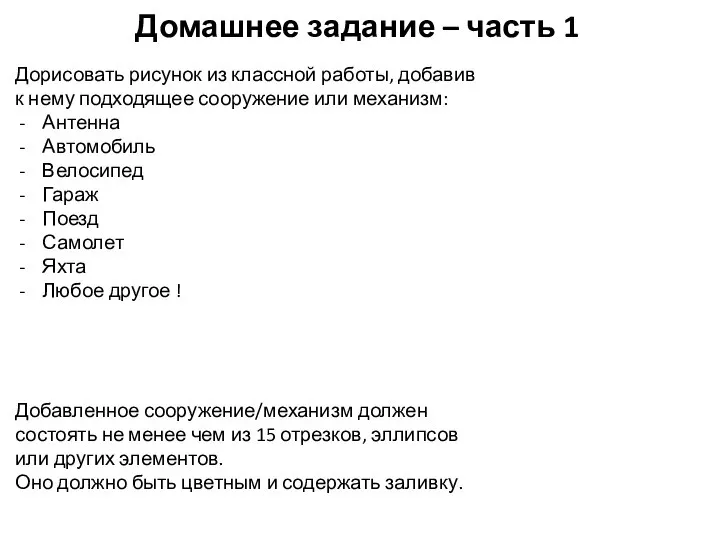 Домашнее задание – часть 1

Дорисовать рисунок из классной работы, добавив к нему подходящее сооружение или механизм:
- Антенна
- Автомобиль
- Велосипед
- Гараж
- Поезд
- Самолет
- Яхта
- Любое другое !

Добавленное сооружение/механизм должен состоять не менее чем из 15 отрезков, эллипсов или других элементов.
Оно должно быть цветным и содержать заливку.